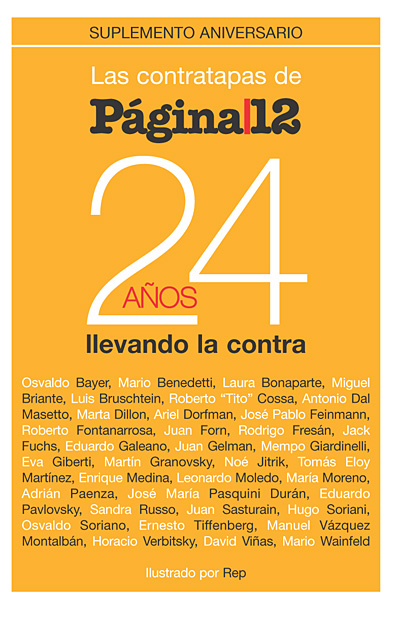 SUPLEMENTO ANIVERSARIO

Las contratapas de

Página|12

24

AÑOS

llevando la contra

Osvaldo Bayer, Mario Benedetti, Laura Bonaparte, Miguel Briante, Luis Bruschtein, Roberto "Tito" Cossa, Antonio Dal Masetto, Marta Dillon, Ariel Dorfman, José Pablo Feinmann, Roberto Fontanarrosa, Juan Forn, Rodrigo Fresán, Jack Fuchs, Eduardo Galeano, Juan Gelman, Mempo Giardinelli, Eva Giberti, Martín Granovsky, Noé Jitrik, Tomás Eloy Martínez, Enrique Medina, Leonardo Moledo, María Moreno, Adrián Paenza, José María Pasquini Durán, Eduardo Pavlovsky, Sandra Russo, Juan Sasturain, Hugo Soriani, Osvaldo Soriano, Ernesto Tiffenberg, Manuel Vázquez Montalbán, Horacio Verbitsky, David Viñas, Mario Wainfeld

Ilustrado por Rep